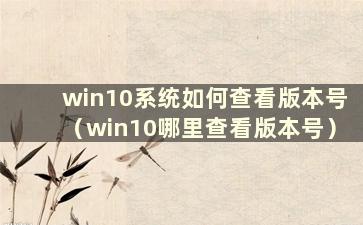 win10系统如何查看版本号（win10哪里查看版本号）